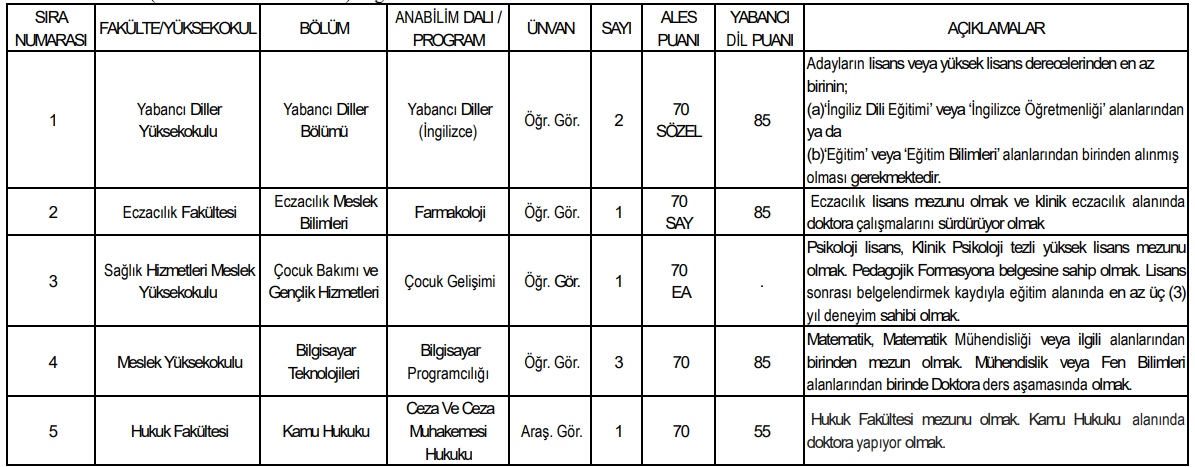 | SIRA NUMARASI | FAKÜLTE/YÜKSEKOKUL | BÖLÜM | ANABİLİM DALI / PROGRAM | ÜNVAN | SAYI | ALES PUANI | YABANCI DİL PUANI | AÇIKLAMALAR |
|---|---|---|---|---|---|---|---|---|
| 1 | Yabancı Diller Yüksekokulu | Yabancı Diller Bölümü | Yabancı Diller (İngilizce) | Öğr. Gör. | 2 | 70 SÖZEL | 85 | Adayların lisans veya yüksek lisans derecelerinden en az birinin; (a)'İngiliz Dili Eğitimi' veya 'İngilizce Öğretmenliği' alanlarından ya da (b)'Eğitim' veya 'Eğitim Bilimleri' alanlarından birinden alınmış olması gerekmektedir. |
| 2 | Eczacılık Fakültesi | Eczacılık Meslek Bilimleri | Farmakoloji | Öğr. Gör. | 1 | 70 SAY | 85 | Eczacılık lisans mezunu olmak ve klinik eczacılık alanında doktora çalışmalarını sürdürüyor olmak |
| 3 | Sağlık Hizmetleri Meslek Yüksekokulu | Çocuk Bakımı ve Gençlik Hizmetleri | Çocuk Gelişimi | Öğr. Gör. | 1 | 70 EA | . | Psikoloji lisans, Klinik Psikoloji tezli yüksek lisans mezunu olmak. Pedagojik Formasyona belgesine sahip olmak. Lisans sonrası belgelendirmek kaydıyla eğitim alanında en az üç (3) yıl deneyim sahibi olmak. |
| 4 | Meslek Yüksekokulu | Bilgisayar Teknolojileri | Bilgisayar Programcılığı | Öğr. Gör. | 3 | 70 | 85 | Matematik, Matematik Mühendisliği veya ilgili alanlarından birinden mezun olmak. Mühendislik veya Fen Bilimleri alanlarından birinde Doktora ders aşamasında olmak. |
| 5 | Hukuk Fakültesi | Kamu Hukuku | Ceza Ve Ceza Muhakemesi Hukuku | Araş. Gör. | 1 | 70 | 55 | Hukuk Fakültesi mezunu olmak. Kamu Hukuku alanında doktora yapıyor olmak. |